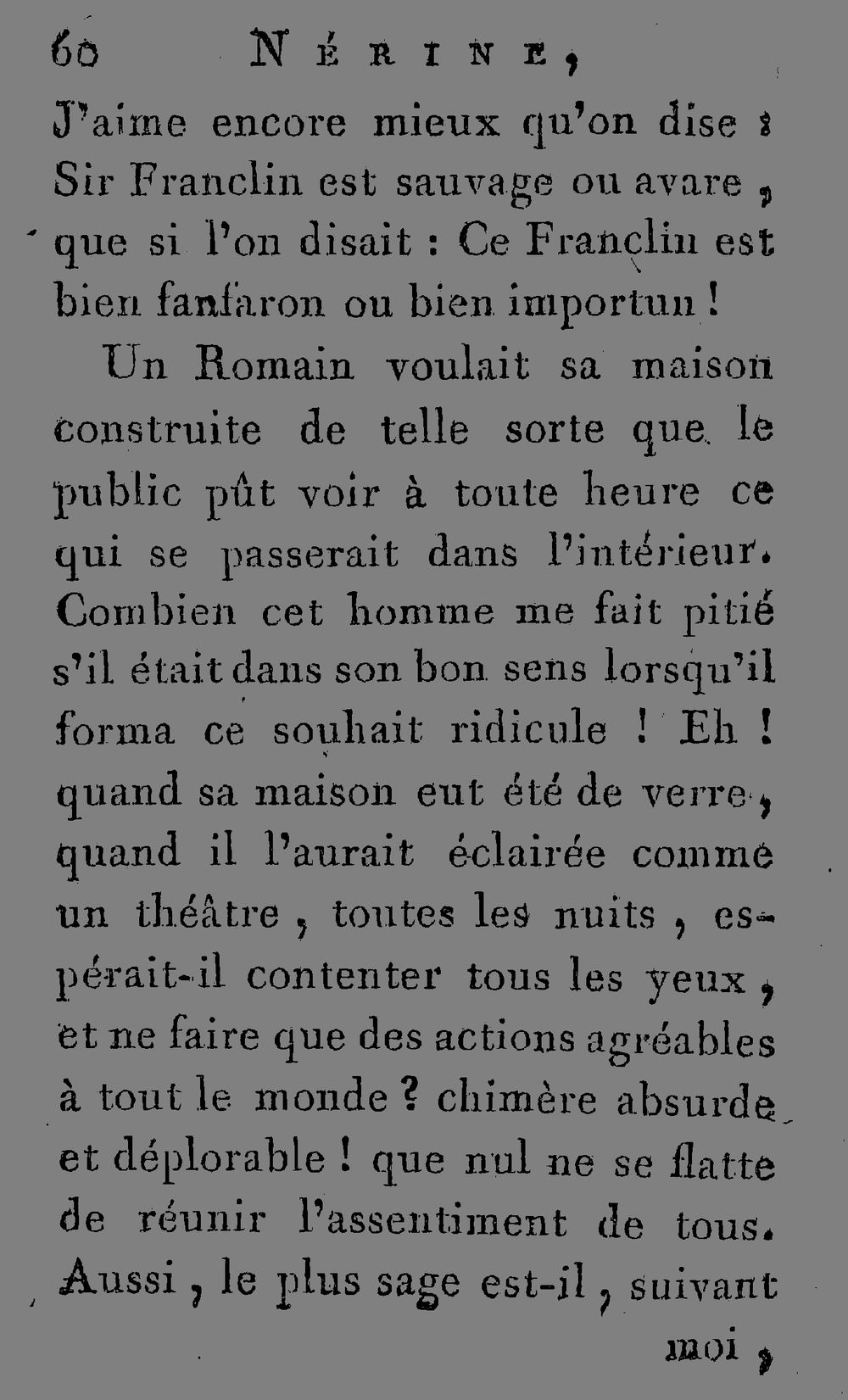 60 NÉRINE,

J'aime encore mieux qu'on dise : Sir Franclin est sauvage ou avare, que si l'on disait : Ce Franclin est bien fanfaron ou bien importun !

Un Romain voulait sa maison construite de telle sorte que le public pût voir à toute heure ce qui se passerait dans l'intérieur. Combien cet homme me fait pitié s'il était dans son bon sens lorsqu'il forma ce souhait ridicule ! Eh ! quand sa maison eut été de verre, quand il l'aurait éclairée comme un théâtre, toutes les nuits, espérait-il contenter tous les yeux, et ne faire que des actions agréables à tout le monde ? chimère absurde et déplorable ! que nul ne se flatte de réunir l'assentiment de tous. Aussi, le plus sage est-il, suivant

moi,